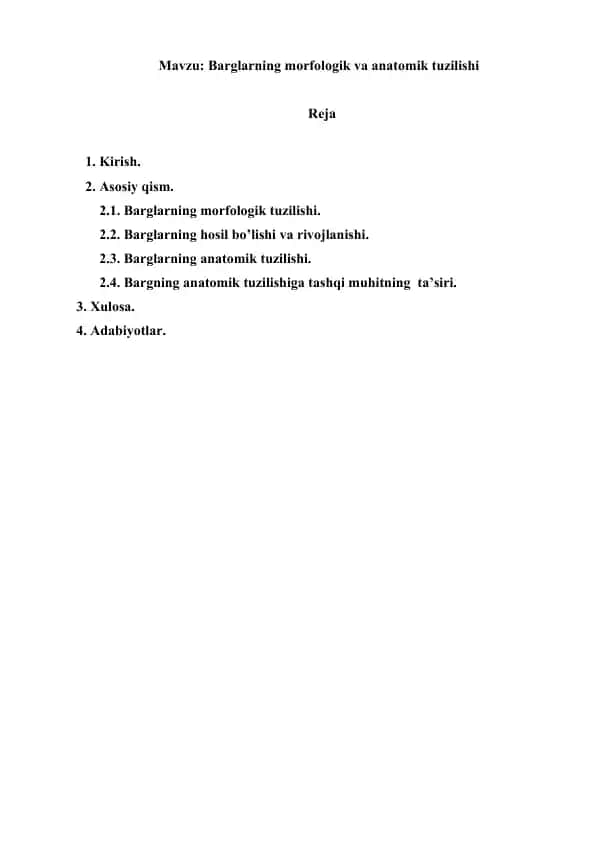 Mavzu: Barglarning morfologik va anatomik tuzilishi

Reja

1. Kirish.
2. Asosiy qism.
2.1. Barglarning morfologik tuzilishi.
2.2. Barglarning hosil bo'lishi va rivojlanishi.
2.3. Barglarning anatomik tuzilishi.
2.4. Bargning anatomik tuzilishiga tashqi muhitning ta'siri.
3. Xulosa.
4. Adabiyotlar.